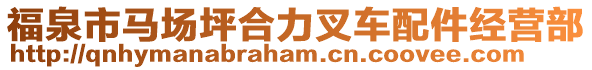 福泉市马场坪合力叉车配件经营部
http://qnhymanabraham.cn.coovee.com